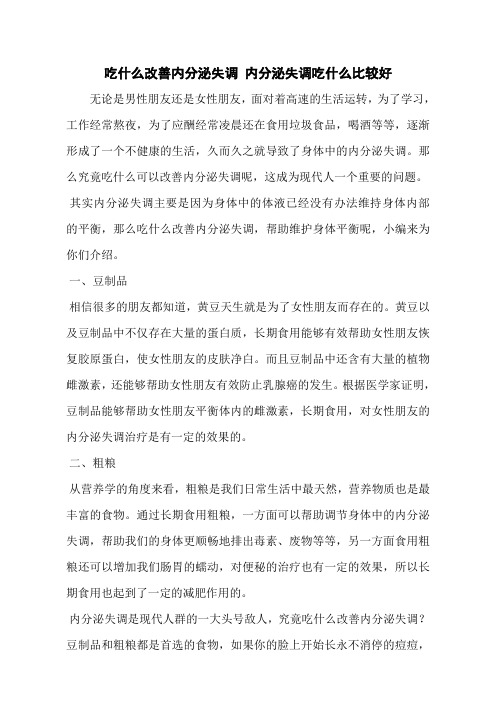 吃什么改善内分泌失调 内分泌失调吃什么比较好

无论是男性朋友还是女性朋友，面对着高速的生活运转，为了学习，工作经常熬夜，为了应酬经常凌晨还在食用垃圾食品，喝酒等等，逐渐形成了一个不健康的生活，久而久之就导致了身体中的内分泌失调。那么究竟吃什么可以改善内分泌失调呢，这成为现代人一个重要的问题。

其实内分泌失调主要是因为身体中的体液已经没有办法维持身体内部的平衡，那么吃什么改善内分泌失调，帮助维护身体平衡呢，小编来为你们介绍。

一、豆制品

相信很多的朋友都知道，黄豆天生就是为了女性朋友而存在的。黄豆以及豆制品中不仅存在大量的蛋白质，长期食用能够有效帮助女性朋友恢复胶原蛋白，使女性朋友的皮肤净白。而且豆制品中还含有大量的植物雌激素，还能够帮助女性朋友有效防止乳腺癌的发生。根据医学家证明，豆制品能够帮助女性朋友平衡体内的雌激素，长期食用，对女性朋友的内分泌失调治疗是有一定的效果的。

二、粗粮

从营养学的角度来看，粗粮是我们日常生活中最天然，营养物质也是最丰富的食物。通过长期食用粗粮，一方面可以帮助调节身体中的内分泌失调，帮助我们的身体更顺畅地排出毒素、废物等等，另一方面食用粗粮还可以增加我们肠胃的蠕动，对便秘的治疗也有一定的效果，所以长期食用也起到了一定的减肥作用的。

内分泌失调是现代人群的一大头号敌人，究竟吃什么改善内分泌失调？豆制品和粗粮都是首选的食物，如果你的脸上开始长永不消停的痘痘，